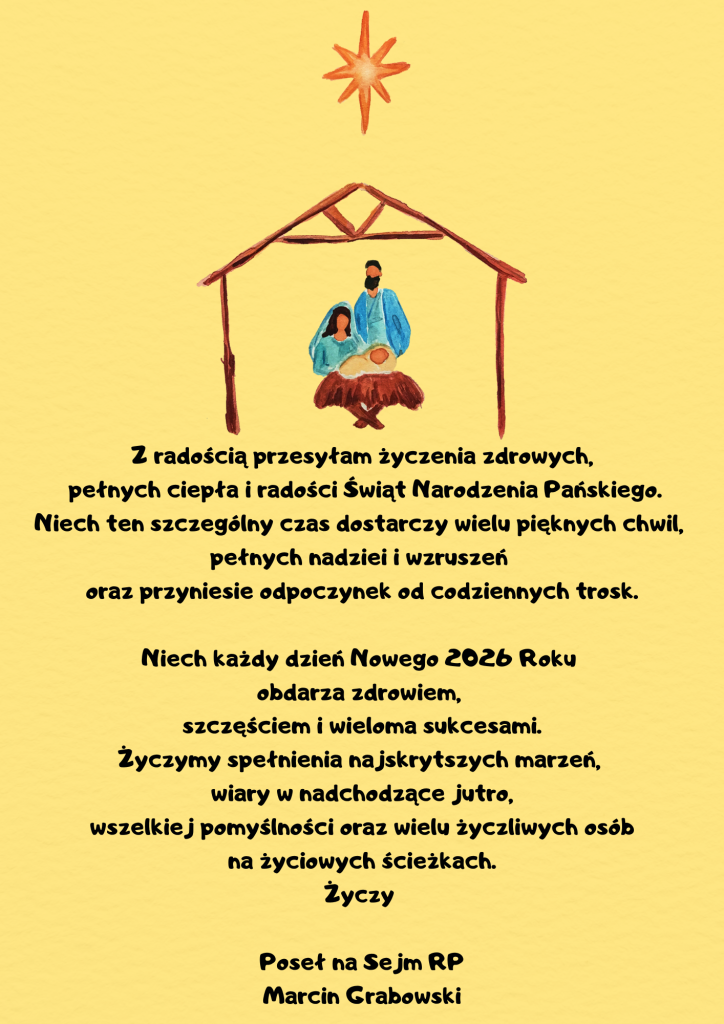 Z radością przesyłam życzenia zdrowych,
pełnych ciepła i radości Świąt Narodzenia Pańskiego.
Niech ten szczególny czas dostarczy wielu pięknych chwil,
pełnych nadziei i wzruszeń
oraz przyniesie odpoczynek od codziennych trosk.

Niech każdy dzień Nowego 2026 Roku
obdarza zdrowiem,
szczęściem i wieloma sukcesami.
Życzymy spełnienia najskrytszych marzeń,
wiary w nadchodzące jutro,
wszelkiej pomyślności oraz wielu życzliwych osób
na życiowych ścieżkach.
Życzy

Poseł na Sejm RP
Marcin Grabowski